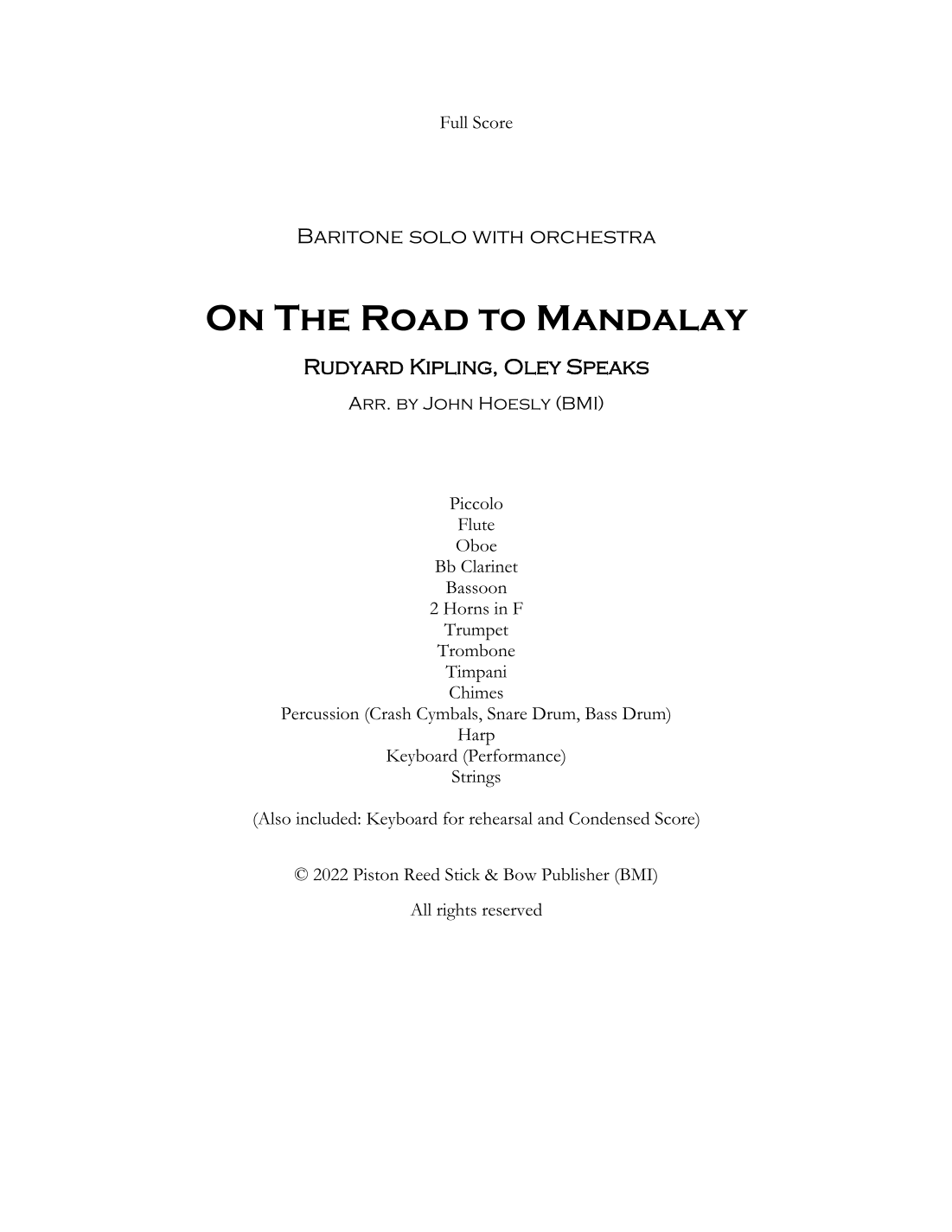 Full Score

Baritone solo with orchestra

On The Road to Mandalay

Rudyard Kipling, Oley Speaks

Arr. by John Hoesly (BMI)

Piccolo
Flute
Oboe
Bb Clarinet
Bassoon
2 Horns in F
Trumpet
Trombone
Timpani
Chimes
Percussion (Crash Cymbals, Snare Drum, Bass Drum)
Harp
Keyboard (Performance)
Strings

(Also included: Keyboard for rehearsal and Condensed Score)

© 2022 Piston Reed Stick & Bow Publisher (BMI)

All rights reserved